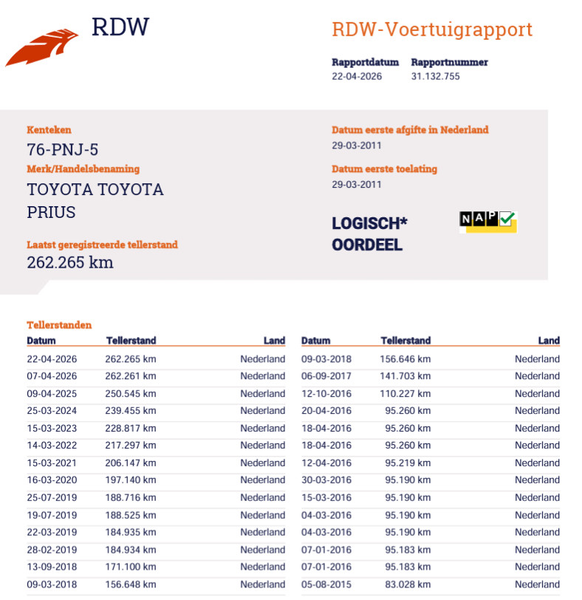 RDW

RDW-Voertuigrapport

Rapportdatum
22-04-2026

Rapportnummer
31.132.755

Kenteken
76-PNJ-5

Merk/Handelsbenaming
TOYOTA TOYOTA PRIUS

Laatst geregistreerde tellerstand
262.265 km

Datum eerste afgifte in Nederland
29-03-2011

Datum eerste toelating
29-03-2011

LOGISCH*
OORDEEL

NAP

Tellerstanden

| Datum | Tellerstand | Land |
|---|---|---|
| 22-04-2026 | 262.265 km | Nederland |
| 07-04-2026 | 262.261 km | Nederland |
| 09-04-2025 | 250.545 km | Nederland |
| 25-03-2024 | 239.455 km | Nederland |
| 15-03-2023 | 228.817 km | Nederland |
| 14-03-2022 | 217.297 km | Nederland |
| 15-03-2021 | 206.147 km | Nederland |
| 16-03-2020 | 197.140 km | Nederland |
| 25-07-2019 | 188.716 km | Nederland |
| 19-07-2019 | 188.525 km | Nederland |
| 22-03-2019 | 184.935 km | Nederland |
| 28-02-2019 | 184.934 km | Nederland |
| 13-09-2018 | 171.100 km | Nederland |
| 09-03-2018 | 156.648 km | Nederland |

| Datum | Tellerstand | Land |
|---|---|---|
| 09-03-2018 | 156.646 km | Nederland |
| 06-09-2017 | 141.703 km | Nederland |
| 12-10-2016 | 110.227 km | Nederland |
| 20-04-2016 | 95.260 km | Nederland |
| 18-04-2016 | 95.260 km | Nederland |
| 18-04-2016 | 95.260 km | Nederland |
| 12-04-2016 | 95.219 km | Nederland |
| 30-03-2016 | 95.190 km | Nederland |
| 15-03-2016 | 95.190 km | Nederland |
| 04-03-2016 | 95.190 km | Nederland |
| 04-03-2016 | 95.190 km | Nederland |
| 07-01-2016 | 95.183 km | Nederland |
| 07-01-2016 | 95.183 km | Nederland |
| 05-08-2015 | 83.028 km | Nederland |